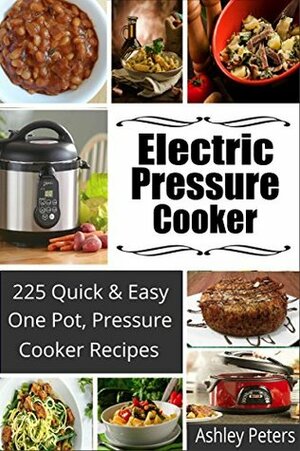 Electric Pressure Cooker

225 Quick & Easy One Pot, Pressure Cooker Recipes

Ashley Peters